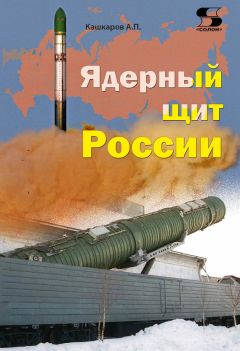 Кашкаров А.П.

«СОЛОН»

Ядерный щит России